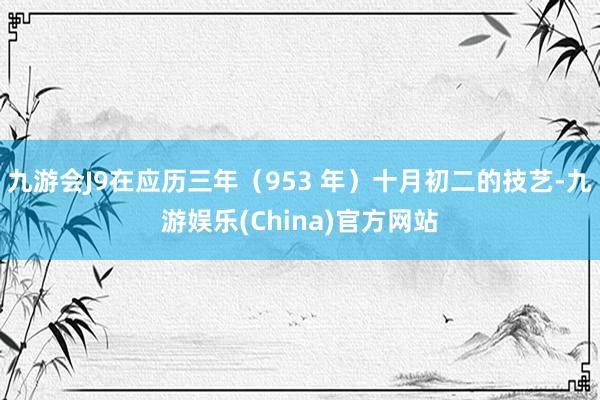 九游会J9在应历三年（953 年）十月初二的技艺-九游娱乐(China)官方网站